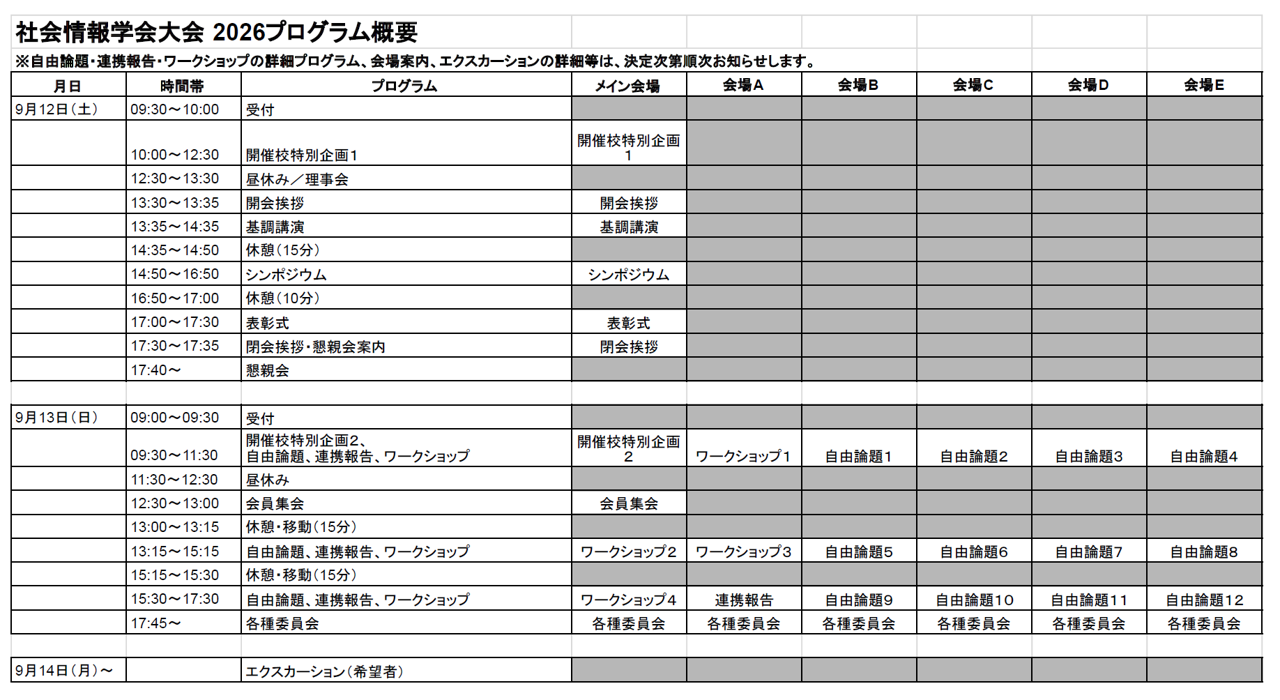 社会情報学会大会 2026プログラム概要

※自由論題・連携報告・ワークショップの詳細プログラム、会場案内、エクスカーションの詳細等は、決定次第順次お知らせします。

| 月日 | 時間帯 | プログラム | メイン会場 | 会場A | 会場B | 会場C | 会場D | 会場E |
|---|---|---|---|---|---|---|---|---|
| 9月12日（土） | 09:30～10:00 | 受付 | | | | | | |
| | 10:00～12:30 | 開催校特別企画1 | 開催校特別企画1 | | | | | |
| | 12:30～13:30 | 昼休み／理事会 | | | | | | |
| | 13:30～13:35 | 開会挨拶 | 開会挨拶 | | | | | |
| | 13:35～14:35 | 基調講演 | 基調講演 | | | | | |
| | 14:35～14:50 | 休憩（15分） | | | | | | |
| | 14:50～16:50 | シンポジウム | シンポジウム | | | | | |
| | 16:50～17:00 | 休憩（10分） | | | | | | |
| | 17:00～17:30 | 表彰式 | 表彰式 | | | | | |
| | 17:30～17:35 | 閉会挨拶・懇親会案内 | 閉会挨拶 | | | | | |
| | 17:40～ | 懇親会 | | | | | | |
| | | | | | | | | |
| 9月13日（日） | 09:00～09:30 | 受付 | | | | | | |
| | 09:30～11:30 | 開催校特別企画2、自由論題、連携報告、ワークショップ | 開催校特別企画2 | ワークショップ1 | 自由論題1 | 自由論題2 | 自由論題3 | 自由論題4 |
| | 11:30～12:30 | 昼休み | | | | | | |
| | 12:30～13:00 | 会員集会 | 会員集会 | | | | | |
| | 13:00～13:15 | 休憩・移動（15分） | | | | | | |
| | 13:15～15:15 | 自由論題、連携報告、ワークショップ | ワークショップ2 | ワークショップ3 | 自由論題5 | 自由論題6 | 自由論題7 | 自由論題8 |
| | 15:15～15:30 | 休憩・移動（15分） | | | | | | |
| | 15:30～17:30 | 自由論題、連携報告、ワークショップ | ワークショップ4 | 連携報告 | 自由論題9 | 自由論題10 | 自由論題11 | 自由論題12 |
| | 17:45～ | 各種委員会 | 各種委員会 | 各種委員会 | 各種委員会 | 各種委員会 | 各種委員会 | 各種委員会 |
| | | | | | | | | |
| 9月14日（月）～ | | エクスカーション（希望者） | | | | | | |